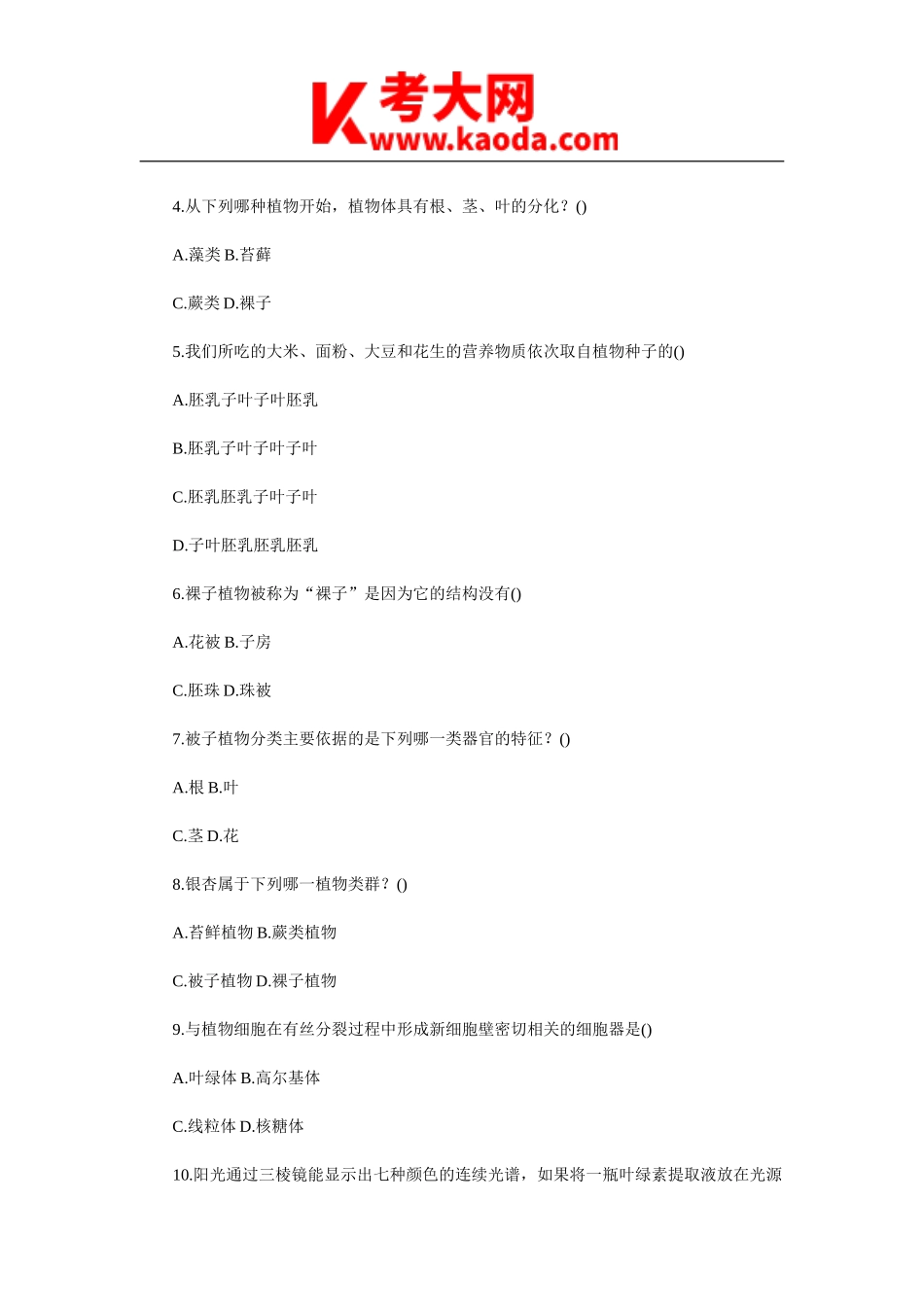 K 考大网
www.kaoda.com

4.从下列哪种植物开始，植物体具有根、茎、叶的分化？()

A.藻类 B.苔藓

C.蕨类 D.裸子

5.我们所吃的大米、面粉、大豆和花生的营养物质依次取自植物种子的()

A.胚乳子叶子叶胚乳

B.胚乳子叶子叶子叶

C.胚乳胚乳子叶子叶

D.子叶胚乳胚乳胚乳

6.裸子植物被称为“裸子”是因为它的结构没有()

A.花被 B.子房

C.胚珠 D.珠被

7.被子植物分类主要依据的是下列哪一类器官的特征？()

A.根 B.叶

C.茎 D.花

8.银杏属于下列哪一植物类群？()

A.苔鲜植物 B.蕨类植物

C.被子植物 D.裸子植物

9.与植物细胞在有丝分裂过程中形成新细胞壁密切相关的细胞器是()

A.叶绿体 B.高尔基体

C.线粒体 D.核糖体

10.阳光通过三棱镜能显示出七种颜色的连续光谱，如果将一瓶叶绿素提取液放在光源